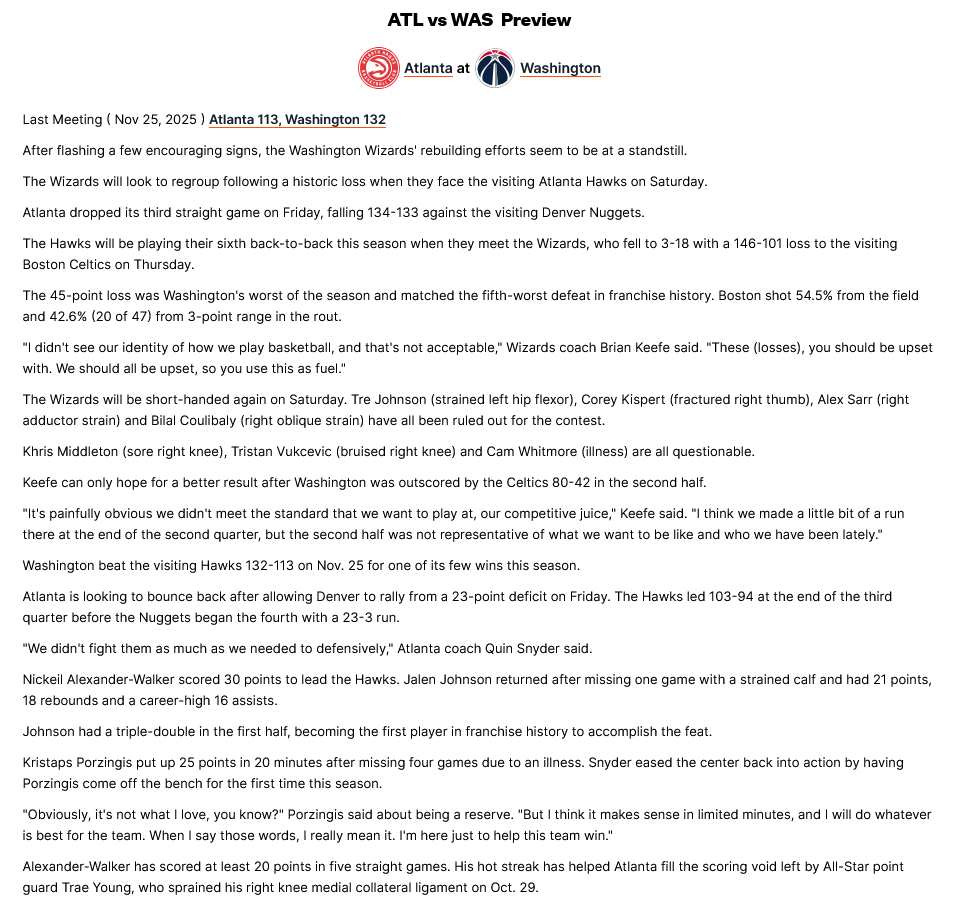 ATL vs WAS Preview

Atlanta at Washington

Last Meeting ( Nov 25, 2025 ) Atlanta 113, Washington 132

After flashing a few encouraging signs, the Washington Wizards' rebuilding efforts seem to be at a standstill.

The Wizards will look to regroup following a historic loss when they face the visiting Atlanta Hawks on Saturday.

Atlanta dropped its third straight game on Friday, falling 134-133 against the visiting Denver Nuggets.

The Hawks will be playing their sixth back-to-back this season when they meet the Wizards, who fell to 3-18 with a 146-101 loss to the visiting Boston Celtics on Thursday.

The 45-point loss was Washington's worst of the season and matched the fifth-worst defeat in franchise history. Boston shot 54.5% from the field and 42.6% (20 of 47) from 3-point range in the rout.

"I didn't see our identity of how we play basketball, and that's not acceptable," Wizards coach Brian Keefe said. "These (losses), you should be upset with. We should all be upset, so you use this as fuel."

The Wizards will be short-handed again on Saturday. Tre Johnson (strained left hip flexor), Corey Kispert (fractured right thumb), Alex Sarr (right adductor strain) and Bilal Coulibaly (right oblique strain) have all been ruled out for the contest.

Khris Middleton (sore right knee), Tristan Vukcevic (bruised right knee) and Cam Whitmore (illness) are all questionable.

Keefe can only hope for a better result after Washington was outscored by the Celtics 80-42 in the second half.

"It's painfully obvious we didn't meet the standard that we want to play at, our competitive juice," Keefe said. "I think we made a little bit of a run there at the end of the second quarter, but the second half was not representative of what we want to be like and who we have been lately."

Washington beat the visiting Hawks 132-113 on Nov. 25 for one of its few wins this season.

Atlanta is looking to bounce back after allowing Denver to rally from a 23-point deficit on Friday. The Hawks led 103-94 at the end of the third quarter before the Nuggets began the fourth with a 23-3 run.

"We didn't fight them as much as we needed to defensively," Atlanta coach Quin Snyder said.

Nickeil Alexander-Walker scored 30 points to lead the Hawks. Jalen Johnson returned after missing one game with a strained calf and had 21 points, 18 rebounds and a career-high 16 assists.

Johnson had a triple-double in the first half, becoming the first player in franchise history to accomplish the feat.

Kristaps Porzingis put up 25 points in 20 minutes after missing four games due to an illness. Snyder eased the center back into action by having Porzingis come off the bench for the first time this season.

"Obviously, it's not what I love, you know?" Porzingis said about being a reserve. "But I think it makes sense in limited minutes, and I will do whatever is best for the team. When I say those words, I really mean it. I'm here just to help this team win."

Alexander-Walker has scored at least 20 points in five straight games. His hot streak has helped Atlanta fill the scoring void left by All-Star point guard Trae Young, who sprained his right knee medial collateral ligament on Oct. 29.